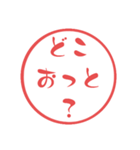 どこ
おっと
？